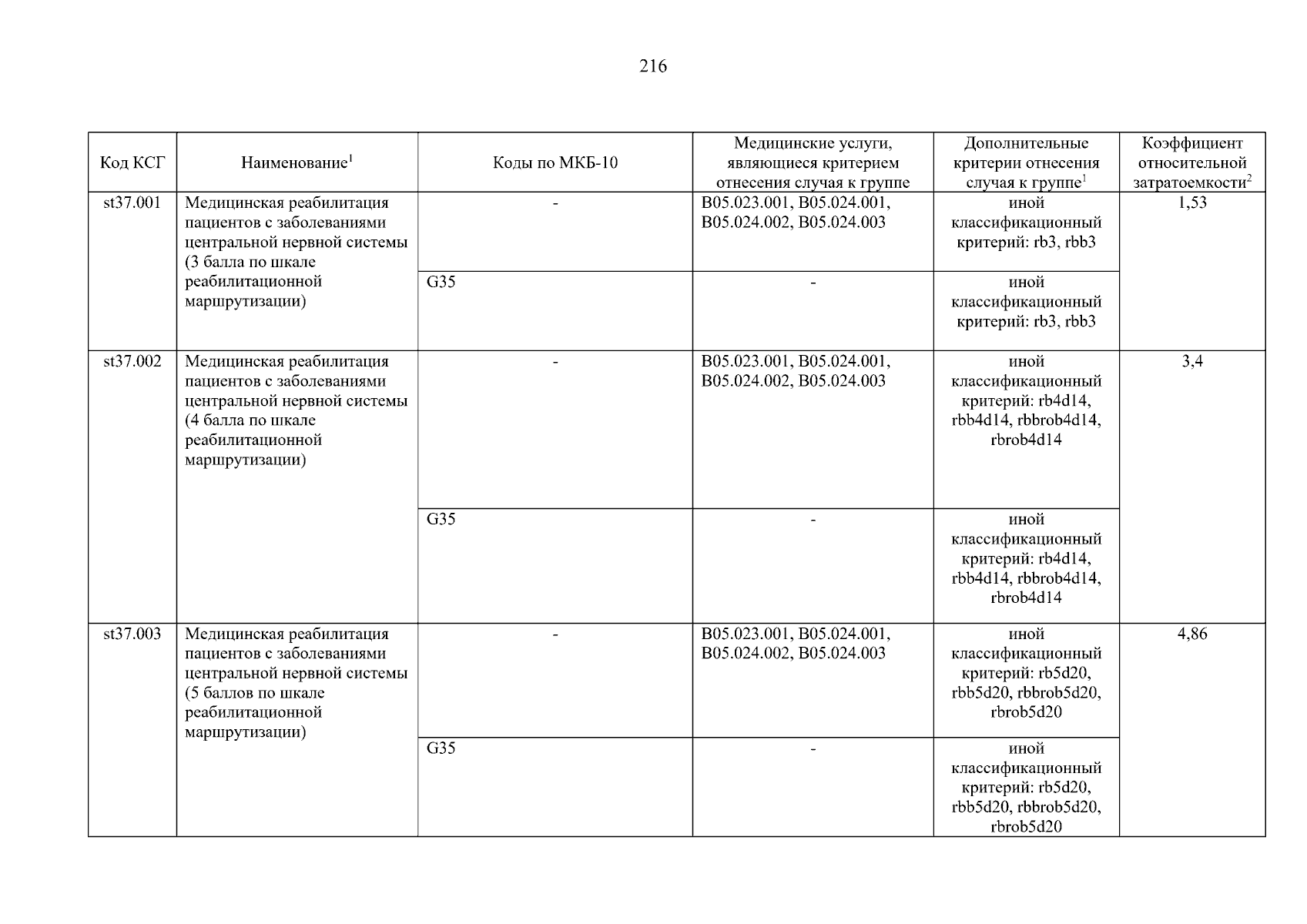 216

| Код КСГ | Наименование$^1$ | Коды по МКБ-10 | Медицинские услуги, являющиеся критерием отнесения случая к группе | Дополнительные критерии отнесения случая к группе$^1$ | Коэффициент относительной затратоемкости$^2$ |
|---|---|---|---|---|---|
| st37.001 | Медицинская реабилитация пациентов с заболеваниями центральной нервной системы (3 балла по шкале реабилитационной маршрутизации) | - | B05.023.001, B05.024.001, B05.024.002, B05.024.003 | иной классификационный критерий: rb3, rbb3 | 1,53 |
| | | G35 | - | иной классификационный критерий: rb3, rbb3 | |
| st37.002 | Медицинская реабилитация пациентов с заболеваниями центральной нервной системы (4 балла по шкале реабилитационной маршрутизации) | - | B05.023.001, B05.024.001, B05.024.002, B05.024.003 | иной классификационный критерий: rb4d14, rbb4d14, rbbrob4d14, rbrob4d14 | 3,4 |
| | | G35 | - | иной классификационный критерий: rb4d14, rbb4d14, rbbrob4d14, rbrob4d14 | |
| st37.003 | Медицинская реабилитация пациентов с заболеваниями центральной нервной системы (5 баллов по шкале реабилитационной маршрутизации) | - | B05.023.001, B05.024.001, B05.024.002, B05.024.003 | иной классификационный критерий: rb5d20, rbb5d20, rbbrob5d20, rbrob5d20 | 4,86 |
| | | G35 | - | иной классификационный критерий: rb5d20, rbb5d20, rbbrob5d20, rbrob5d20 | |